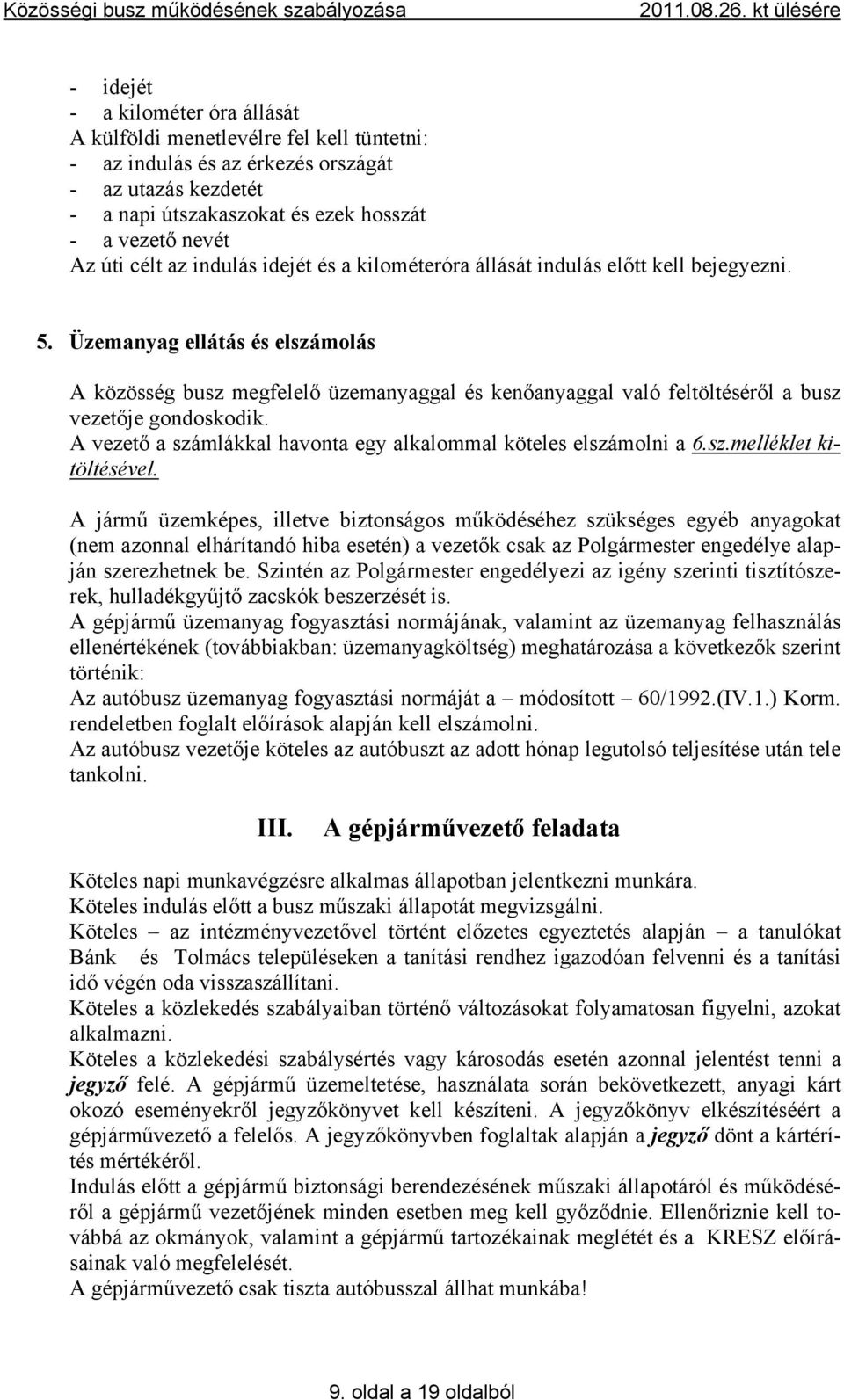 Közösségi busz működésének szabályozása 2011.08.26. kt ülésére

- idejét
- a kilométer óra állását
A külföldi menetlevélre fel kell tüntetni:
- az indulás és az érkezés országát
- az utazás kezdetét
- a napi útszakaszokat és ezek hosszát
- a vezető nevét
Az úti célt az indulás idejét és a kilométeróra állását indulás előtt kell bejegyezni.

5. Üzemanyag ellátás és elszámolás

A közösség busz megfelelő üzemanyaggal és kenőanyaggal való feltöltéséről a busz vezetője gondoskodik.
A vezető a számlákkal havonta egy alkalommal köteles elszámolni a 6.sz.melléklet kitöltésével.

A jármű üzemképes, illetve biztonságos működéséhez szükséges egyéb anyagokat (nem azonnal elhárítandó hiba esetén) a vezetők csak az Polgármester engedélye alapján szerezhetnek be. Szintén az Polgármester engedélyezi az igény szerinti tisztítószerek, hulladékgyűjtő zacskók beszerzését is.
A gépjármű üzemanyag fogyasztási normájának, valamint az üzemanyag felhasználás ellenértékének (továbbiakban: üzemanyagköltség) meghatározása a következők szerint történik:
Az autóbusz üzemanyag fogyasztási normáját a – módosított – 60/1992.(IV.1.) Korm. rendeletben foglalt előírások alapján kell elszámolni.
Az autóbusz vezetője köteles az autóbuszt az adott hónap legutolsó teljesítése után tele tankolni.

III. A gépjárművezető feladata

Köteles napi munkavégzésre alkalmas állapotban jelentkezni munkára.
Köteles indulás előtt a busz műszaki állapotát megvizsgálni.
Köteles – az intézményvezetővel történt előzetes egyeztetés alapján – a tanulókat Bánk és Tolmács településeken a tanítási rendhez igazodóan felvenni és a tanítási idő végén oda visszaszállítani.
Köteles a közlekedés szabályaiban történő változásokat folyamatosan figyelni, azokat alkalmazni.
Köteles a közlekedési szabálysértés vagy károsodás esetén azonnal jelentést tenni a jegyző felé. A gépjármű üzemeltetése, használata során bekövetkezett, anyagi kárt okozó eseményekről jegyzőkönyvet kell készíteni. A jegyzőkönyv elkészítéséért a gépjárművezető a felelős. A jegyzőkönyvben foglaltak alapján a jegyző dönt a kártérítés mértékéről.
Indulás előtt a gépjármű biztonsági berendezésének műszaki állapotáról és működéséről a gépjármű vezetőjének minden esetben meg kell győződnie. Ellenőriznie kell továbbá az okmányok, valamint a gépjármű tartozékainak meglétét és a KRESZ előírásainak való megfelelését.
A gépjárművezető csak tiszta autóbusszal állhat munkába!

9. oldal a 19 oldalból